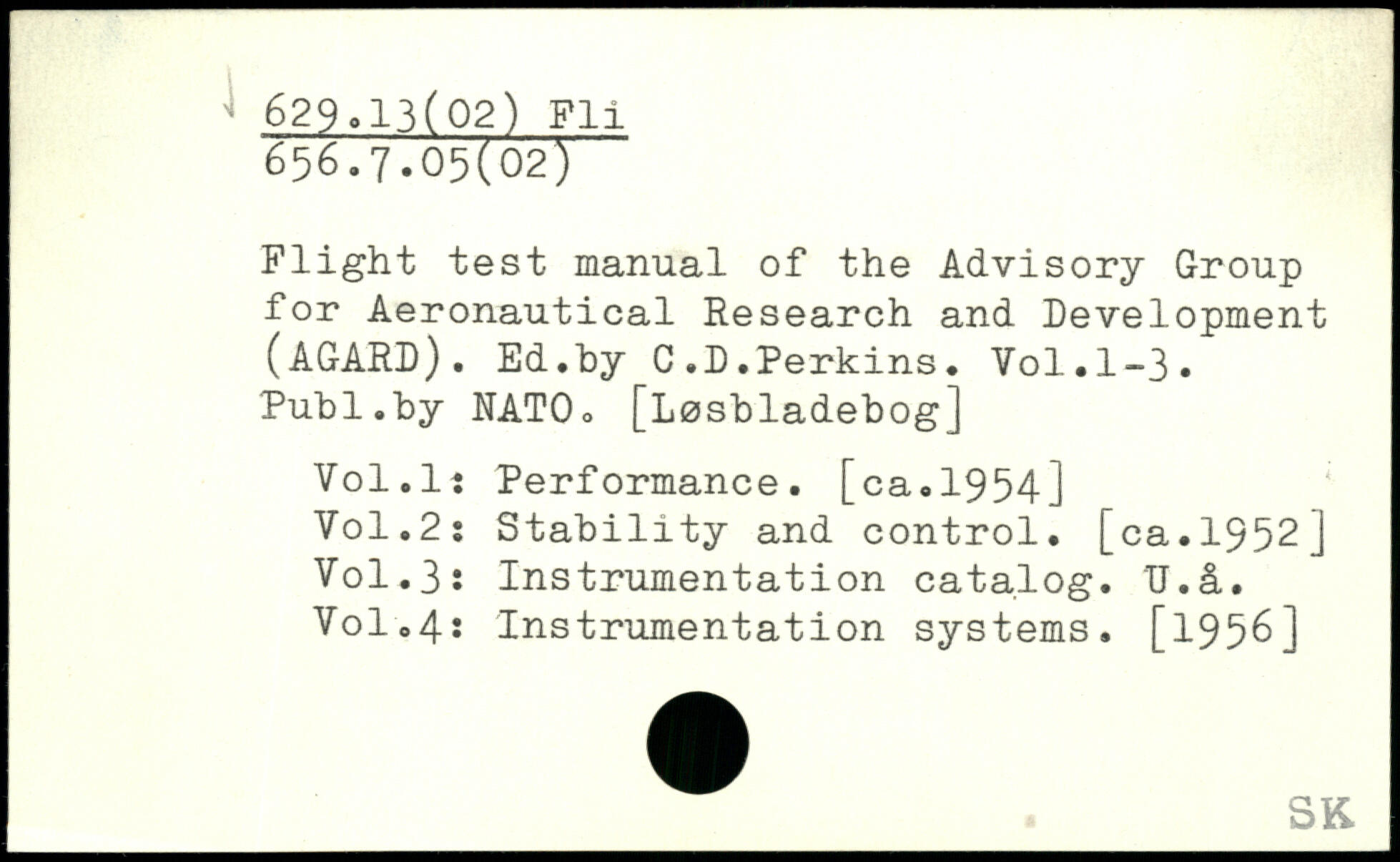 629.13(02) Fli
656.7.05(02)

Flight test manual of the Advisory Group for Aeronautical Research and Development (AGARD). Ed.by C.D.Perkins. Vol.1-3. Publ.by NATO. [Løsbladebog]

Vol.1: Performance. [ca.1954]
Vol.2: Stability and control. [ca.1952]
Vol.3: Instrumentation catalog. U.å.
Vol.4: Instrumentation systems. [1956]

SK